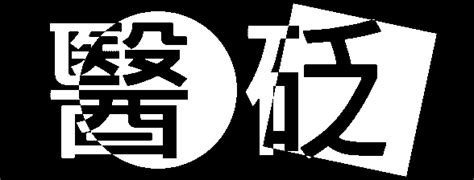 醫砭